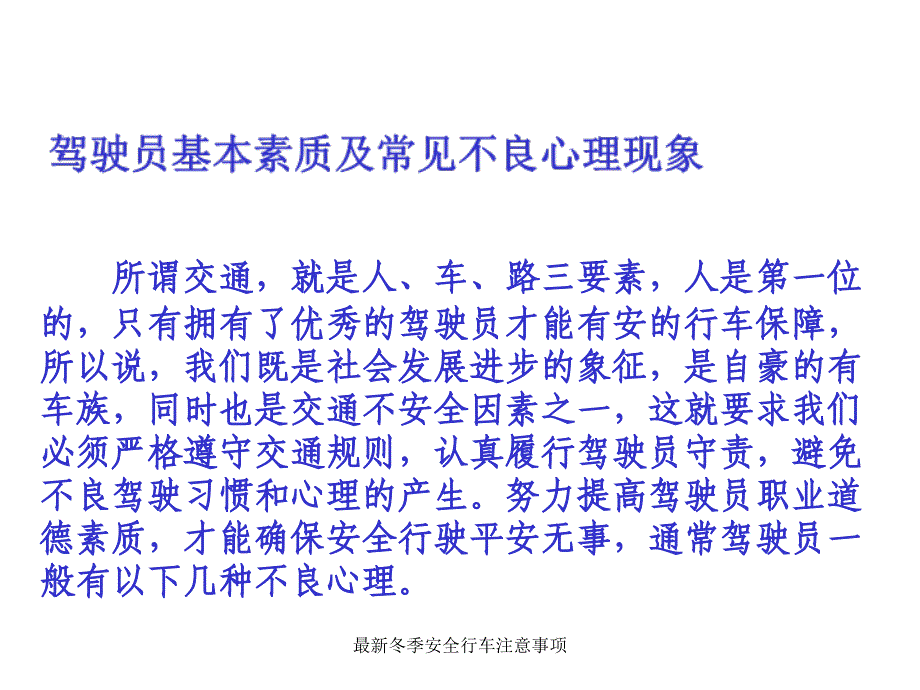 驾驶员基本素质及常见不良心理现象

所谓交通，就是人、车、路三要素，人是第一位的，只有拥有了优秀的驾驶员才能有安的行车保障，所以说，我们既是社会发展进步的象征，是自豪的有车族，同时也是交通不安全因素之一，这就要求我们必须严格遵守交通规则，认真履行驾驶员守责，避免不良驾驶习惯和心理的产生。努力提高驾驶员职业道德素质，才能确保安全行驶平安无事，通常驾驶员一般有以下几种不良心理。

最新冬季安全行车注意事项